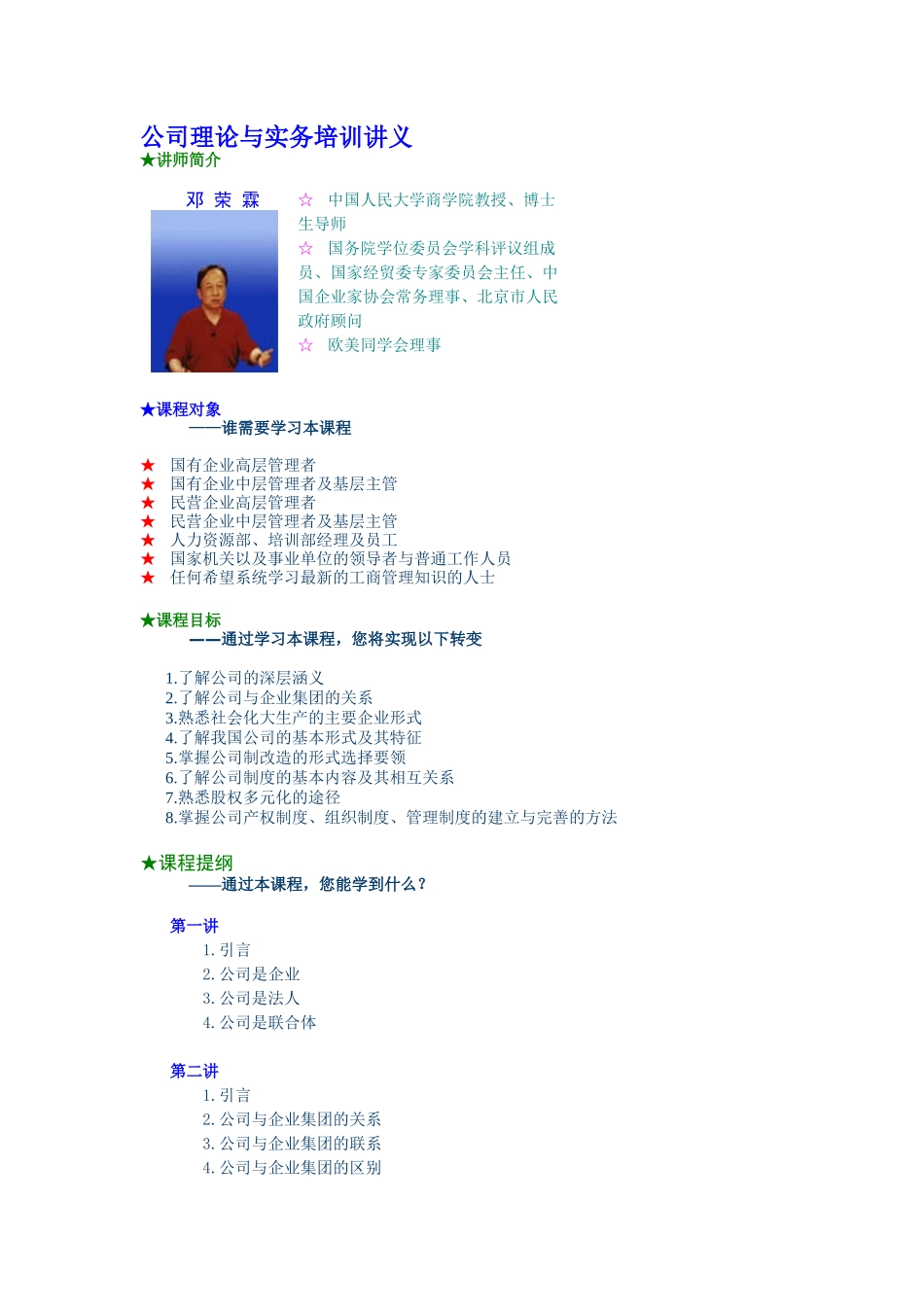 公司理论与实务培训讲义
★讲师简介

邓 荣 霖

☆ 中国人民大学商学院教授、博士生导师
☆ 国务院学位委员会学科评议组成员、国家经贸委专家委员会主任、中国企业家协会常务理事、北京市人民政府顾问
☆ 欧美同学会理事

★课程对象
——谁需要学习本课程

★ 国有企业高层管理者
★ 国有企业中层管理者及基层主管
★ 民营企业高层管理者
★ 民营企业中层管理者及基层主管
★ 人力资源部、培训部经理及员工
★ 国家机关以及事业单位的领导者与普通工作人员
★ 任何希望系统学习最新的工商管理知识的人士

★课程目标
——通过学习本课程，您将实现以下转变

1.了解公司的深层涵义
2.了解公司与企业集团的关系
3.熟悉社会化大生产的主要企业形式
4.了解我国公司的基本形式及其特征
5.掌握公司制改造的形式选择要领
6.了解公司制度的基本内容及其相互关系
7.熟悉股权多元化的途径
8.掌握公司产权制度、组织制度、管理制度的建立与完善的方法

★课程提纲
——通过本课程，您能学到什么？

第一讲
1. 引言
2. 公司是企业
3. 公司是法人
4. 公司是联合体

第二讲
1. 引言
2. 公司与企业集团的关系
3. 公司与企业集团的联系
4. 公司与企业集团的区别